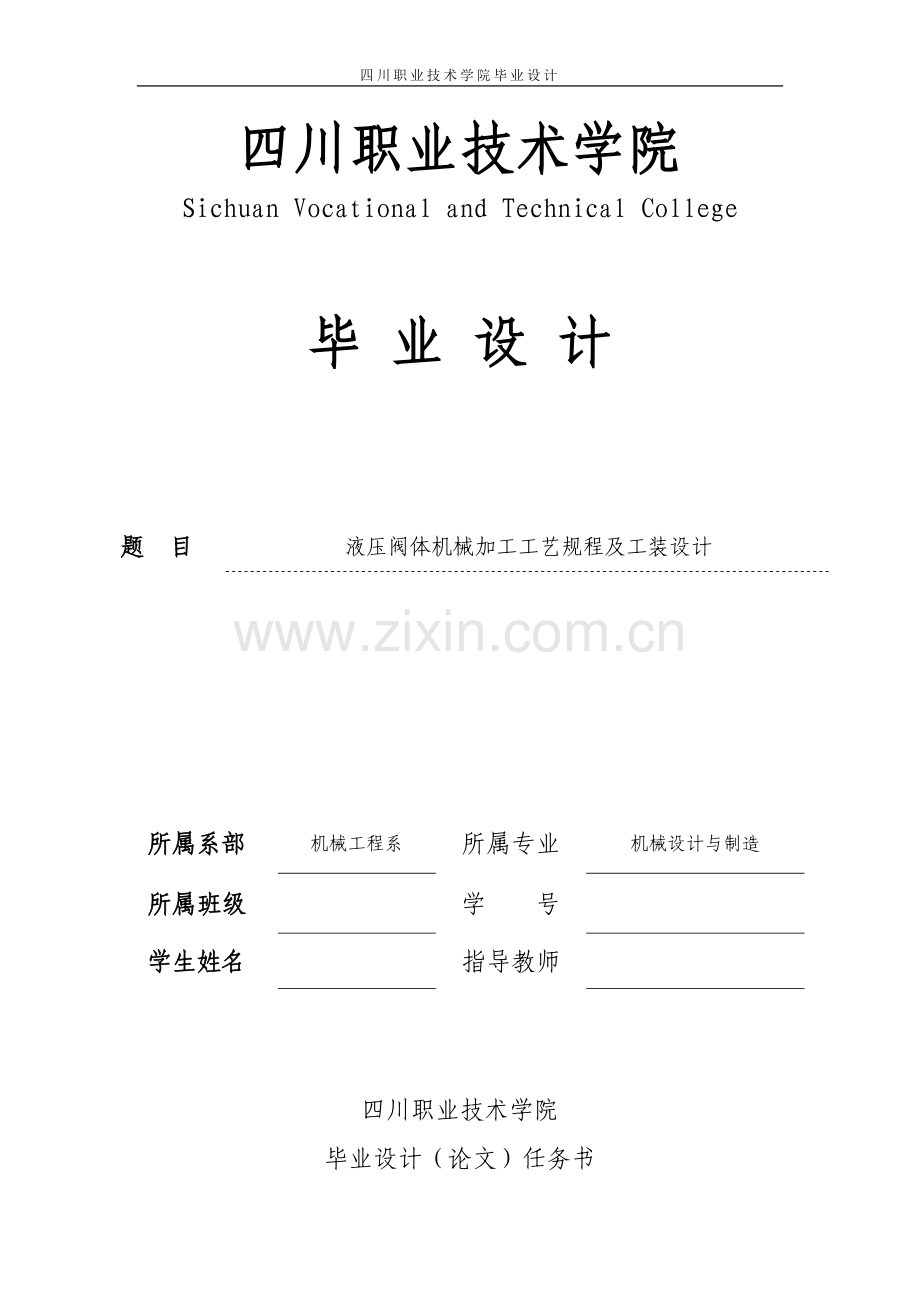 四川职业技术学院毕业设计

四川职业技术学院

Sichuan Vocational and Technical College

毕 业 设 计

题 目 液压阀体机械加工工艺规程及工装设计

www.zixin.com.cn

所属系部 机械工程系 所属专业 机械设计与制造

所属班级 学 号

学生姓名 指导教师

四川职业技术学院

毕业设计（论文）任务书